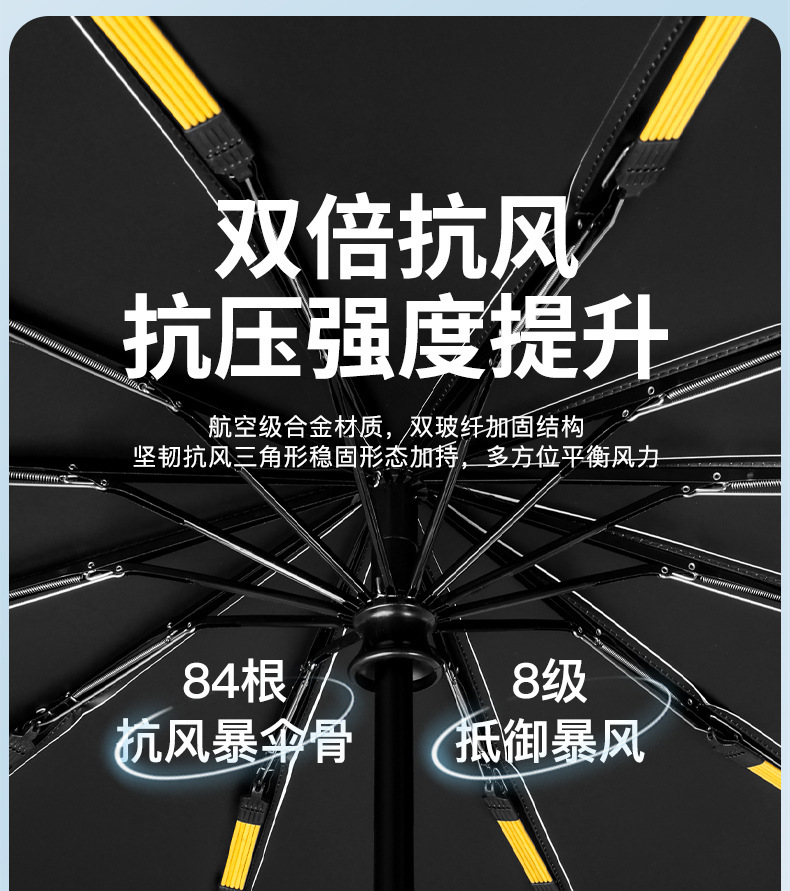 双倍抗风
抗压强度提升

航空级合金材质，双玻纤加固结构
坚韧抗风三角形稳固形态加持，多方位平衡风力

84根
抗风暴伞骨

8级
抵御暴风